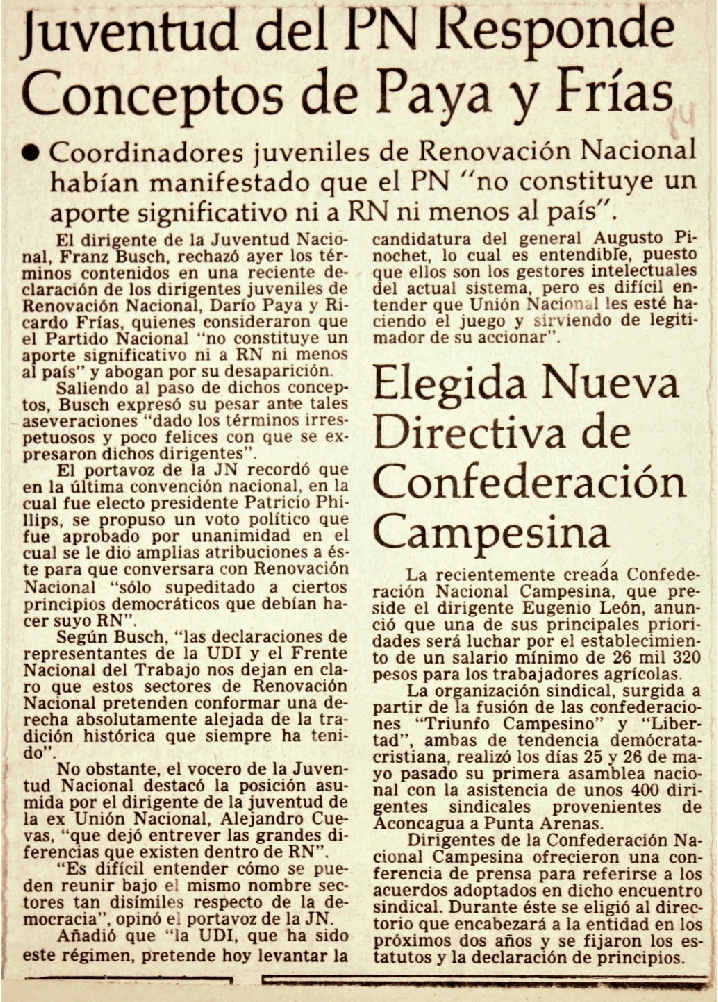 Juventud del PN Responde Conceptos de Paya y Frías

● Coordinadores juveniles de Renovación Nacional habían manifestado que el PN "no constituye un aporte significativo ni a RN ni menos al país".

El dirigente de la Juventud Nacional, Franz Busch, rechazó ayer los términos contenidos en una reciente declaración de los dirigentes juveniles de Renovación Nacional, Darío Paya y Ricardo Frías, quienes consideraron que el Partido Nacional "no constituye un aporte significativo ni a RN ni menos al país" y abogan por su desaparición.

Saliendo al paso de dichos conceptos, Busch expresó su pesar ante tales aseveraciones "dado los términos irrespetuosos y poco felices con que se expresaron dichos dirigentes".

El portavoz de la JN recordó que en la última convención nacional, en la cual fue electo presidente Patricio Phillips, se propuso un voto político que fue aprobado por unanimidad en el cual se le dio amplias atribuciones a éste para que conversara con Renovación Nacional "sólo supeditado a ciertos principios democráticos que debían hacer suyo RN".

Según Busch, "las declaraciones de representantes de la UDI y el Frente Nacional del Trabajo nos dejan en claro que estos sectores de Renovación Nacional pretenden conformar una derecha absolutamente alejada de la tradición histórica que siempre ha tenido".

No obstante, el vocero de la Juventud Nacional destacó la posición asumida por el dirigente de la juventud de la ex Unión Nacional, Alejandro Cuevas, "que dejó entrever las grandes diferencias que existen dentro de RN".

"Es difícil entender cómo se pueden reunir bajo el mismo nombre sectores tan disímiles respecto de la democracia", opinó el portavoz de la JN.

Añadió que "la UDI, que ha sido este régimen, pretende hoy levantar la candidatura del general Augusto Pinochet, lo cual es entendible, puesto que ellos son los gestores intelectuales del actual sistema, pero es difícil entender que Unión Nacional les esté haciendo el juego y sirviendo de legitimador de su accionar".

Elegida Nueva Directiva de Confederación Campesina

La recientemente creada Confederación Nacional Campesina, que preside el dirigente Eugenio León, anunció que una de sus principales prioridades será luchar por el establecimiento de un salario mínimo de 26 mil 320 pesos para los trabajadores agrícolas.

La organización sindical, surgida a partir de la fusión de las confederaciones "Triunfo Campesino" y "Libertad", ambas de tendencia demócratacristiana, realizó los días 25 y 26 de mayo pasado su primera asamblea nacional con la asistencia de unos 400 dirigentes sindicales provenientes de Aconcagua a Punta Arenas.

Dirigentes de la Confederación Nacional Campesina ofrecieron una conferencia de prensa para referirse a los acuerdos adoptados en dicho encuentro sindical. Durante éste se eligió al directorio que encabezará a la entidad en los próximos dos años y se fijaron los estatutos y la declaración de principios.